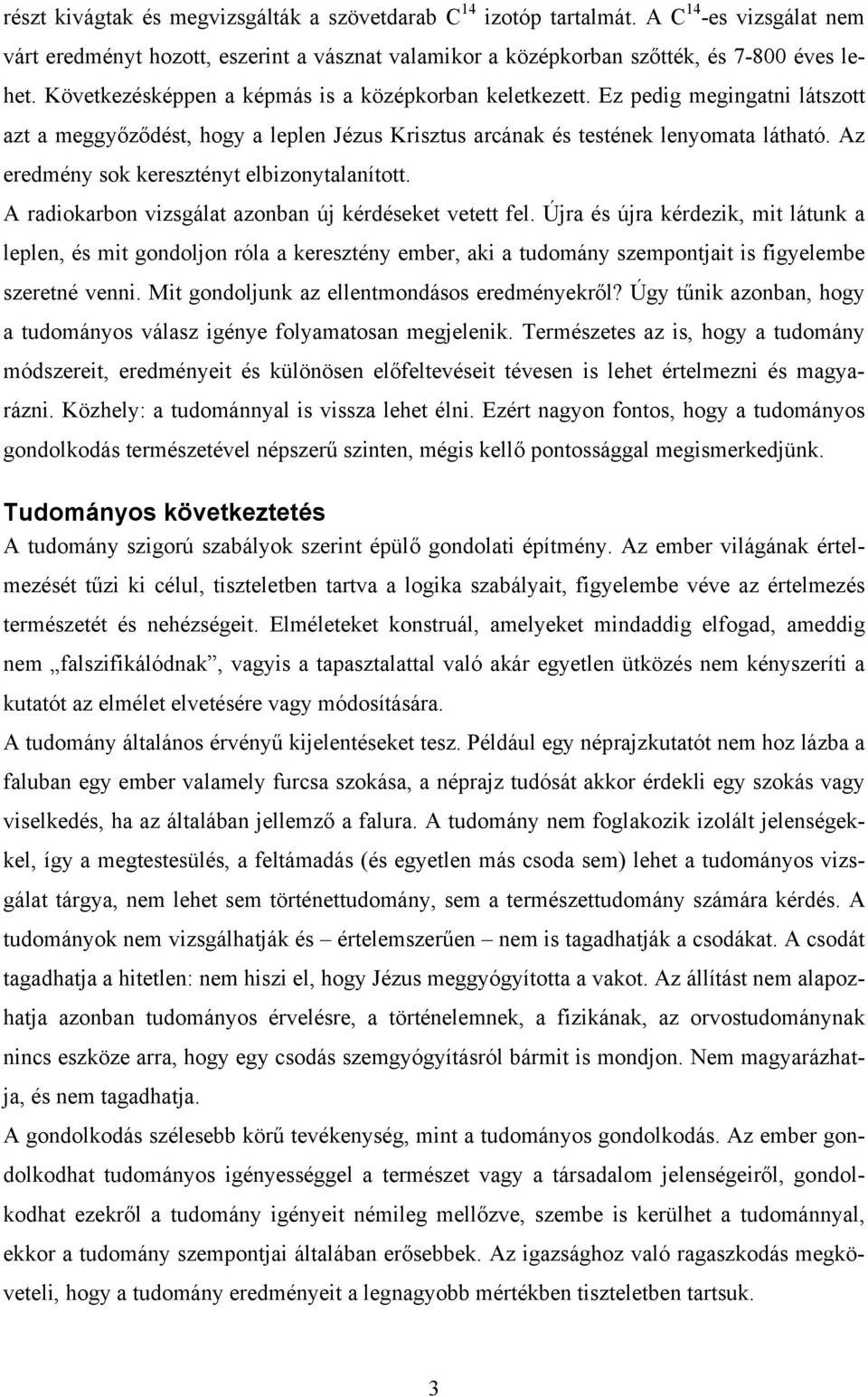 részt kivágtak és megvizsgálták a szövetdarab $C^{14}$ izotóp tartalmát. A $C^{14}$-es vizsgálat nem várt eredményt hozott, eszerint a vásznat valamikor a középkorban szőtték, és 7-800 éves lehet. Következésképpen a képmás is a középkorban keletkezett. Ez pedig megingatni látszott azt a meggyőződést, hogy a leplen Jézus Krisztus arcának és testének lenyomata látható. Az eredmény sok keresztényt elbizonytalanított.

A radiokarbon vizsgálat azonban új kérdéseket vetett fel. Újra és újra kérdezik, mit látunk a leplen, és mit gondoljon róla a keresztény ember, aki a tudomány szempontjait is figyelembe szeretné venni. Mit gondoljunk az ellentmondásos eredményekről? Úgy tűnik azonban, hogy a tudományos válasz igénye folyamatosan megjelenik. Természetes az is, hogy a tudomány módszereit, eredményeit és különösen előfeltevéseit tévesen is lehet értelmezni és magyarázni. Közhely: a tudománnyal is vissza lehet élni. Ezért nagyon fontos, hogy a tudományos gondolkodás természetével népszerű szinten, mégis kellő pontossággal megismerkedjünk.

Tudományos következtetés

A tudomány szigorú szabályok szerint épülő gondolati építmény. Az ember világának értelmezését tűzi ki célul, tiszteletben tartva a logika szabályait, figyelembe véve az értelmezés természetét és nehézségeit. Elméleteket konstruál, amelyeket mindaddig elfogad, ameddig nem „falszifikálódnak”, vagyis a tapasztalattal való akár egyetlen ütközés nem kényszeríti a kutatót az elmélet elvetésére vagy módosítására.

A tudomány általános érvényű kijelentéseket tesz. Például egy néprajzkutatót nem hoz lázba a faluban egy ember valamely furcsa szokása, a néprajz tudósát akkor érdekli egy szokás vagy viselkedés, ha az általában jellemző a falura. A tudomány nem foglakozik izolált jelenségekkel, így a megtestesülés, a feltámadás (és egyetlen más csoda sem) lehet a tudományos vizsgálat tárgya, nem lehet sem történettudomány, sem a természettudomány számára kérdés. A tudományok nem vizsgálhatják és – értelemszerűen – nem is tagadhatják a csodákat. A csodát tagadhatja a hitetlen: nem hiszi el, hogy Jézus meggyógyította a vakot. Az állítást nem alapozhatja azonban tudományos érvelésre, a történelemnek, a fizikának, az orvostudománynak nincs eszköze arra, hogy egy csodás szemgyógyításról bármit is mondjon. Nem magyarázhatja, és nem tagadhatja.

A gondolkodás szélesebb körű tevékenység, mint a tudományos gondolkodás. Az ember gondolkodhat tudományos igényességgel a természet vagy a társadalom jelenségeiről, gondolkodhat ezekről a tudomány igényeit mellőzve, szembe is kerülhet a tudománnyal, ekkor a tudomány szempontjai általában erősebbek. Az igazsághoz való ragaszkodás megköveteli, hogy a tudomány eredményeit a legnagyobb mértékben tiszteletben tartsuk.

3